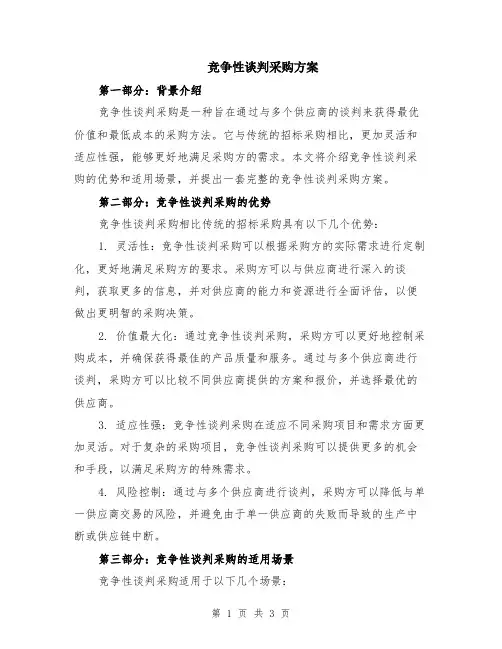 竞争性谈判采购方案

第一部分：背景介绍

竞争性谈判采购是一种旨在通过与多个供应商的谈判来获得最优价值和最低成本的采购方法。它与传统的招标采购相比，更加灵活和适应性强，能够更好地满足采购方的需求。本文将介绍竞争性谈判采购的优势和适用场景，并提出一套完整的竞争性谈判采购方案。

第二部分：竞争性谈判采购的优势

竞争性谈判采购相比传统的招标采购具有以下几个优势：

1. 灵活性：竞争性谈判采购可以根据采购方的实际需求进行定制化，更好地满足采购方的要求。采购方可以与供应商进行深入的谈判，获取更多的信息，并对供应商的能力和资源进行全面评估，以便做出更明智的采购决策。

2. 价值最大化：通过竞争性谈判采购，采购方可以更好地控制采购成本，并确保获得最佳的产品质量和服务。通过与多个供应商进行谈判，采购方可以比较不同供应商提供的方案和报价，并选择最优的供应商。

3. 适应性强：竞争性谈判采购在适应不同采购项目和需求方面更加灵活。对于复杂的采购项目，竞争性谈判采购可以提供更多的机会和手段，以满足采购方的特殊需求。

4. 风险控制：通过与多个供应商进行谈判，采购方可以降低与单一供应商交易的风险，并避免由于单一供应商的失败而导致的生产中断或供应链中断。

第三部分：竞争性谈判采购的适用场景

竞争性谈判采购适用于以下几个场景：

第 1 页 共 3 页